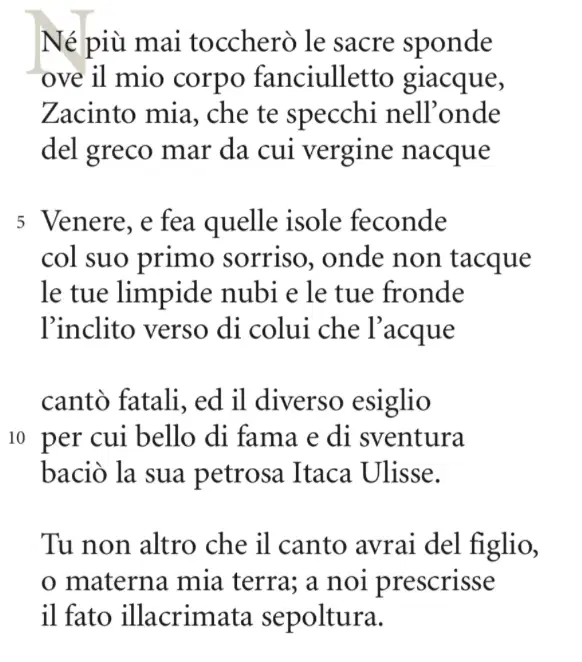 Né più mai toccherò le sacre sponde
ove il mio corpo fanciulletto giacque,
Zacinto mia, che te specchi nell'onde
del greco mar da cui vergine nacque

5 Venere, e fea quelle isole feconde
col suo primo sorriso, onde non tacque
le tue limpide nubi e le tue fronde
l'inclito verso di colui che l'acque

cantò fatali, ed il diverso esiglio
10 per cui bello di fama e di sventura
baciò la sua petrosa Itaca Ulisse.

Tu non altro che il canto avrai del figlio,
o materna mia terra; a noi prescrisse
il fato illacrimata sepoltura.